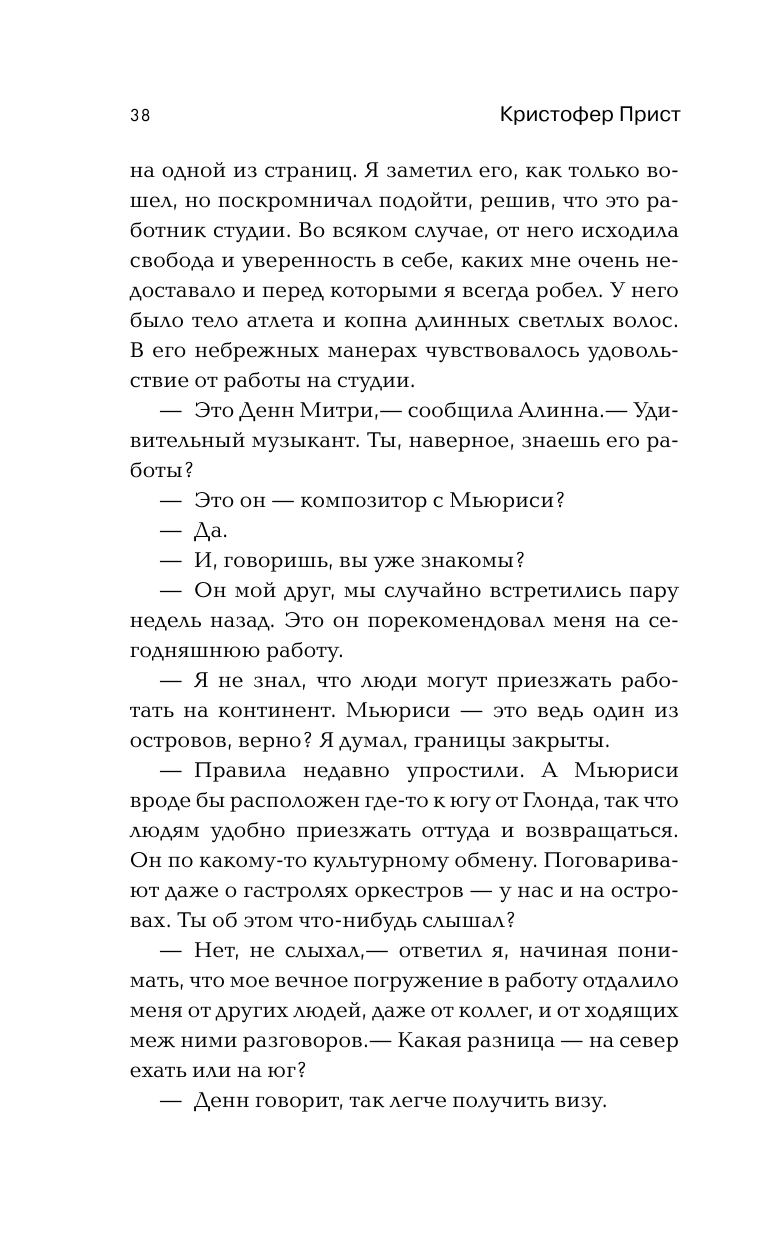 38

Кристофер Прист

на одной из страниц. Я заметил его, как только вошел, но поскромничал подойти, решив, что это работник студии. Во всяком случае, от него исходила свобода и уверенность в себе, каких мне очень недоставало и перед которыми я всегда робел. У него было тело атлета и копна длинных светлых волос. В его небрежных манерах чувствовалось удовольствие от работы на студии.

— Это Денн Митри,— сообщила Алинна.— Удивительный музыкант. Ты, наверное, знаешь его работы?

— Это он — композитор с Мьюриси?

— Да.

— И, говоришь, вы уже знакомы?

— Он мой друг, мы случайно встретились пару недель назад. Это он порекомендовал меня на сегодняшнюю работу.

— Я не знал, что люди могут приезжать работать на континент. Мьюриси — это ведь один из островов, верно? Я думал, границы закрыты.

— Правила недавно упростили. А Мьюриси вроде бы расположен где-то к югу от Глонда, так что людям удобно приезжать оттуда и возвращаться. Он по какому-то культурному обмену. Поговаривают даже о гастролях оркестров — у нас и на островах. Ты об этом что-нибудь слышал?

— Нет, не слыхал,— ответил я, начиная понимать, что мое вечное погружение в работу отдалило меня от других людей, даже от коллег, и от ходящих меж ними разговоров.— Какая разница — на север ехать или на юг?

— Денн говорит, так легче получить визу.